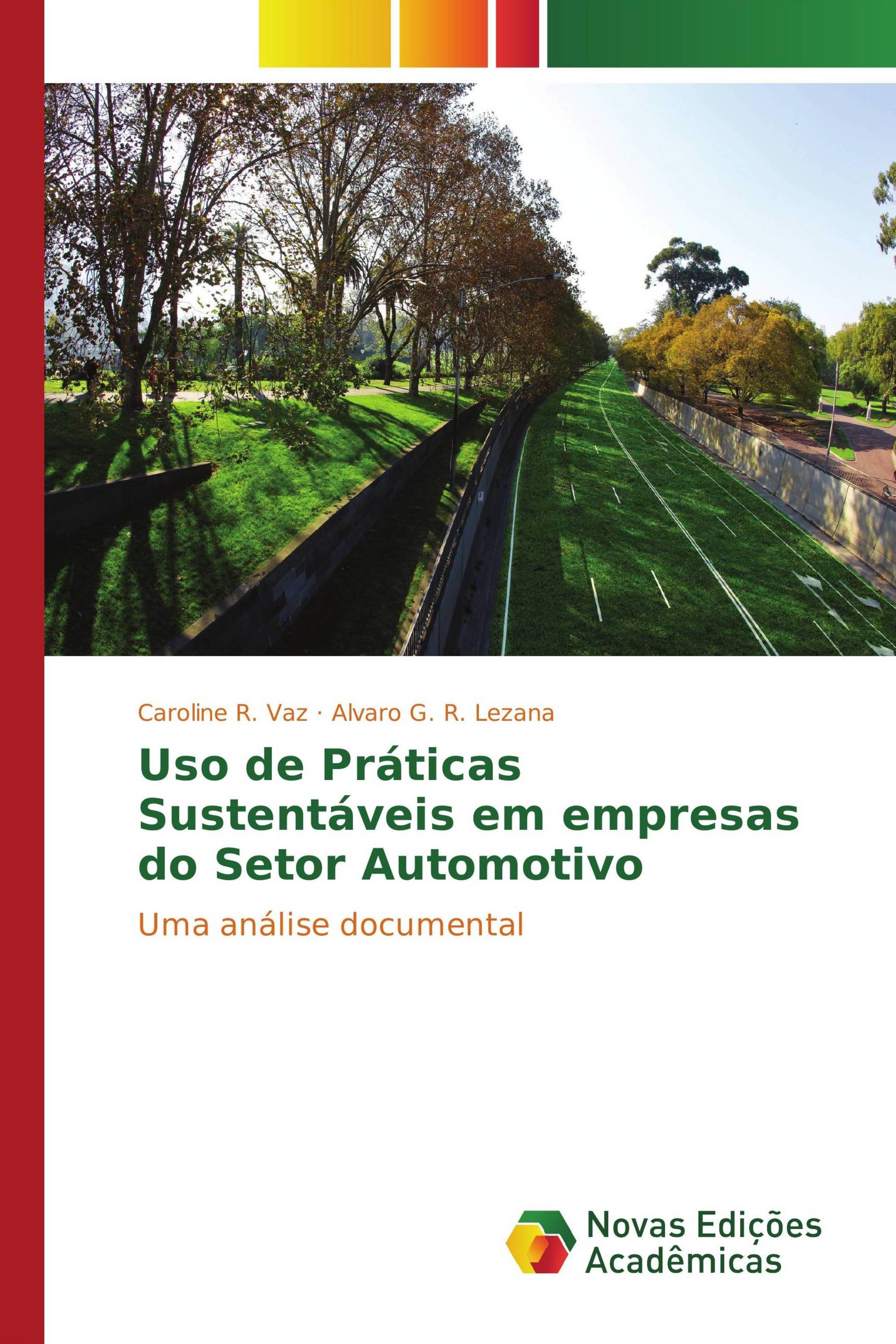 Caroline R. Vaz · Alvaro G. R. Lezana

Uso de Práticas Sustentáveis em empresas do Setor Automotivo

Uma análise documental

Novas Edições Acadêmicas